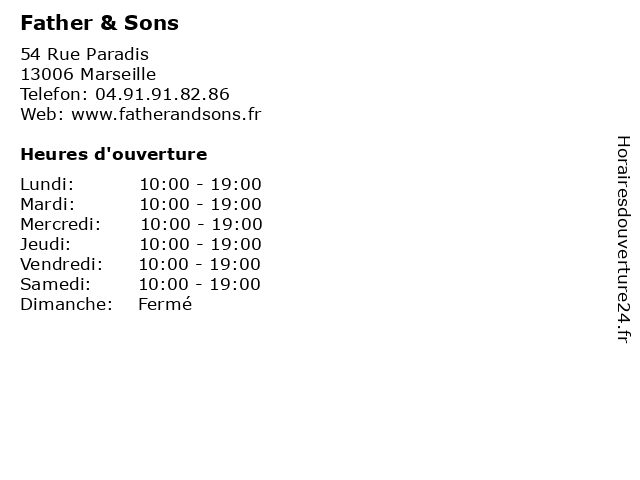 Father & Sons

54 Rue Paradis
13006 Marseille
Telefon: 04.91.91.82.86
Web: www.fatherandsons.fr

Heures d'ouverture

Lundi: 10:00 - 19:00
Mardi: 10:00 - 19:00
Mercredi: 10:00 - 19:00
Jeudi: 10:00 - 19:00
Vendredi: 10:00 - 19:00
Samedi: 10:00 - 19:00
Dimanche: Fermé

Horairesdouverture24.fr